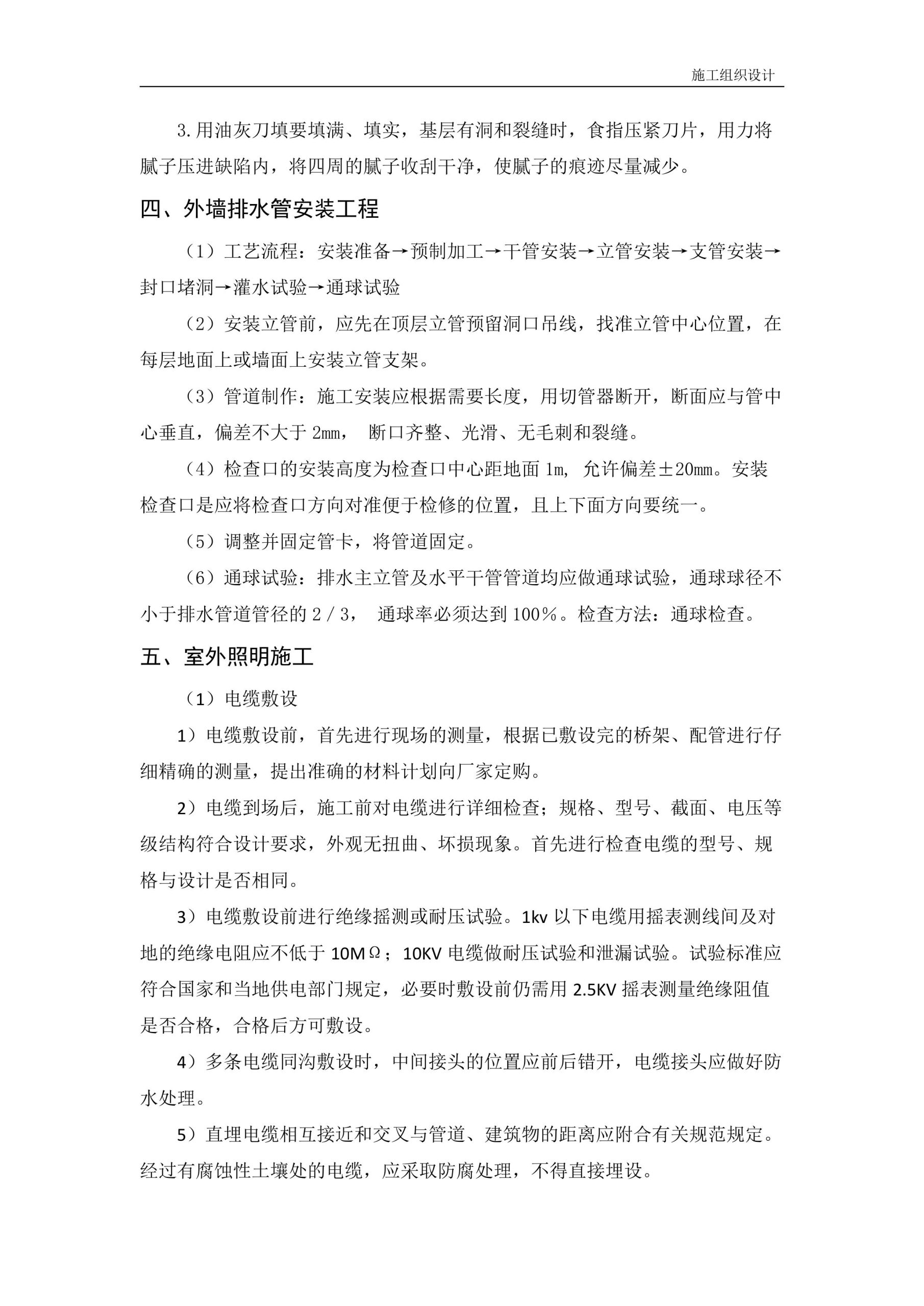 施工组织设计

3.用油灰刀填要填满、填实，基层有洞和裂缝时，食指压紧刀片，用力将腻子压进缺陷内，将四周的腻子收刮干净，使腻子的痕迹尽量减少。

四、外墙排水管安装工程

（1）工艺流程：安装准备→预制加工→干管安装→立管安装→支管安装→封口堵洞→灌水试验→通球试验

（2）安装立管前，应先在顶层立管预留洞口吊线，找准立管中心位置，在每层地面上或墙面上安装立管支架。

（3）管道制作：施工安装应根据需要长度，用切管器断开，断面应与管中心垂直，偏差不大于 2mm， 断口齐整、光滑、无毛刺和裂缝。

（4）检查口的安装高度为检查口中心距地面 1m, 允许偏差±20mm。安装检查口是应将检查口方向对准便于检修的位置，且上下面方向要统一。

（5）调整并固定管卡，将管道固定。

（6）通球试验：排水主立管及水平干管管道均应做通球试验，通球球径不小于排水管道管径的 2／3， 通球率必须达到 100％。检查方法：通球检查。

五、室外照明施工

（1）电缆敷设

1）电缆敷设前，首先进行现场的测量，根据已敷设完的桥架、配管进行仔细精确的测量，提出准确的材料计划向厂家定购。

2）电缆到场后，施工前对电缆进行详细检查；规格、型号、截面、电压等级结构符合设计要求，外观无扭曲、坏损现象。首先进行检查电缆的型号、规格与设计是否相同。

3）电缆敷设前进行绝缘摇测或耐压试验。1kv 以下电缆用摇表测线间及对地的绝缘电阻应不低于 10MΩ；10KV 电缆做耐压试验和泄漏试验。试验标准应符合国家和当地供电部门规定，必要时敷设前仍需用 2.5KV 摇表测量绝缘阻值是否合格，合格后方可敷设。

4）多条电缆同沟敷设时，中间接头的位置应前后错开，电缆接头应做好防水处理。

5）直埋电缆相互接近和交叉与管道、建筑物的距离应附合有关规范规定。经过有腐蚀性土壤处的电缆，应采取防腐处理，不得直接埋设。